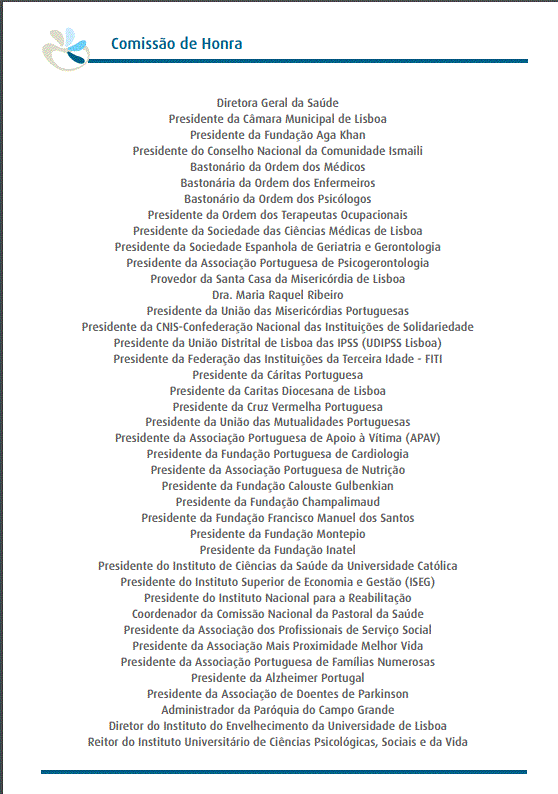 Comissão de Honra

Diretora Geral da Saúde
Presidente da Câmara Municipal de Lisboa
Presidente da Fundação Aga Khan
Presidente do Conselho Nacional da Comunidade Ismaili
Bastonário da Ordem dos Médicos
Bastonária da Ordem dos Enfermeiros
Bastonário da Ordem dos Psicólogos
Presidente da Ordem dos Terapeutas Ocupacionais
Presidente da Sociedade das Ciências Médicas de Lisboa
Presidente da Sociedade Espanhola de Geriatria e Gerontologia
Presidente da Associação Portuguesa de Psicogerontologia
Provedor da Santa Casa da Misericórdia de Lisboa
Dra. Maria Raquel Ribeiro
Presidente da União das Misericórdias Portuguesas
Presidente da CNIS-Confederação Nacional das Instituições de Solidariedade
Presidente da União Distrital de Lisboa das IPSS (UDIPSS Lisboa)
Presidente da Federação das Instituições da Terceira Idade - FITI
Presidente da Cáritas Portuguesa
Presidente da Caritas Diocesana de Lisboa
Presidente da Cruz Vermelha Portuguesa
Presidente da União das Mutualidades Portuguesas
Presidente da Associação Portuguesa de Apoio à Vítima (APAV)
Presidente da Fundação Portuguesa de Cardiologia
Presidente da Associação Portuguesa de Nutrição
Presidente da Fundação Calouste Gulbenkian
Presidente da Fundação Champalimaud
Presidente da Fundação Francisco Manuel dos Santos
Presidente da Fundação Montepio
Presidente da Fundação Inatel
Presidente do Instituto de Ciências da Saúde da Universidade Católica
Presidente do Instituto Superior de Economia e Gestão (ISEG)
Presidente do Instituto Nacional para a Reabilitação
Coordenador da Comissão Nacional da Pastoral da Saúde
Presidente da Associação dos Profissionais de Serviço Social
Presidente da Associação Mais Proximidade Melhor Vida
Presidente da Associação Portuguesa de Famílias Numerosas
Presidente da Alzheimer Portugal
Presidente da Associação de Doentes de Parkinson
Administrador da Paróquia do Campo Grande
Diretor do Instituto do Envelhecimento da Universidade de Lisboa
Reitor do Instituto Universitário de Ciências Psicológicas, Sociais e da Vida